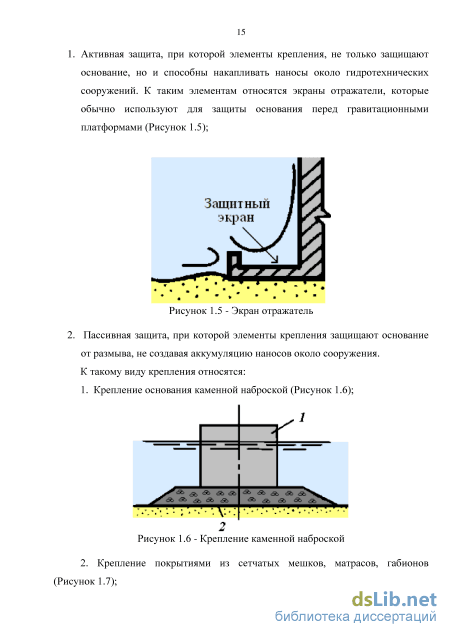 15

1. Активная защита, при которой элементы крепления, не только защищают основание, но и способны накапливать наносы около гидротехнических сооружений. К таким элементам относятся экраны отражатели, которые обычно используют для защиты основания перед гравитационными платформами (Рисунок 1.5);

Защитный экран

Рисунок 1.5 - Экран отражатель

2. Пассивная защита, при которой элементы крепления защищают основание от размыва, не создавая аккумуляцию наносов около сооружения.

К такому виду крепления относятся:

1. Крепление основания каменной наброской (Рисунок 1.6);

1

2

Рисунок 1.6 - Крепление каменной наброской

2. Крепление покрытиями из сетчатых мешков, матрасов, габионов (Рисунок 1.7);

dsLib.net
библиотека диссертаций